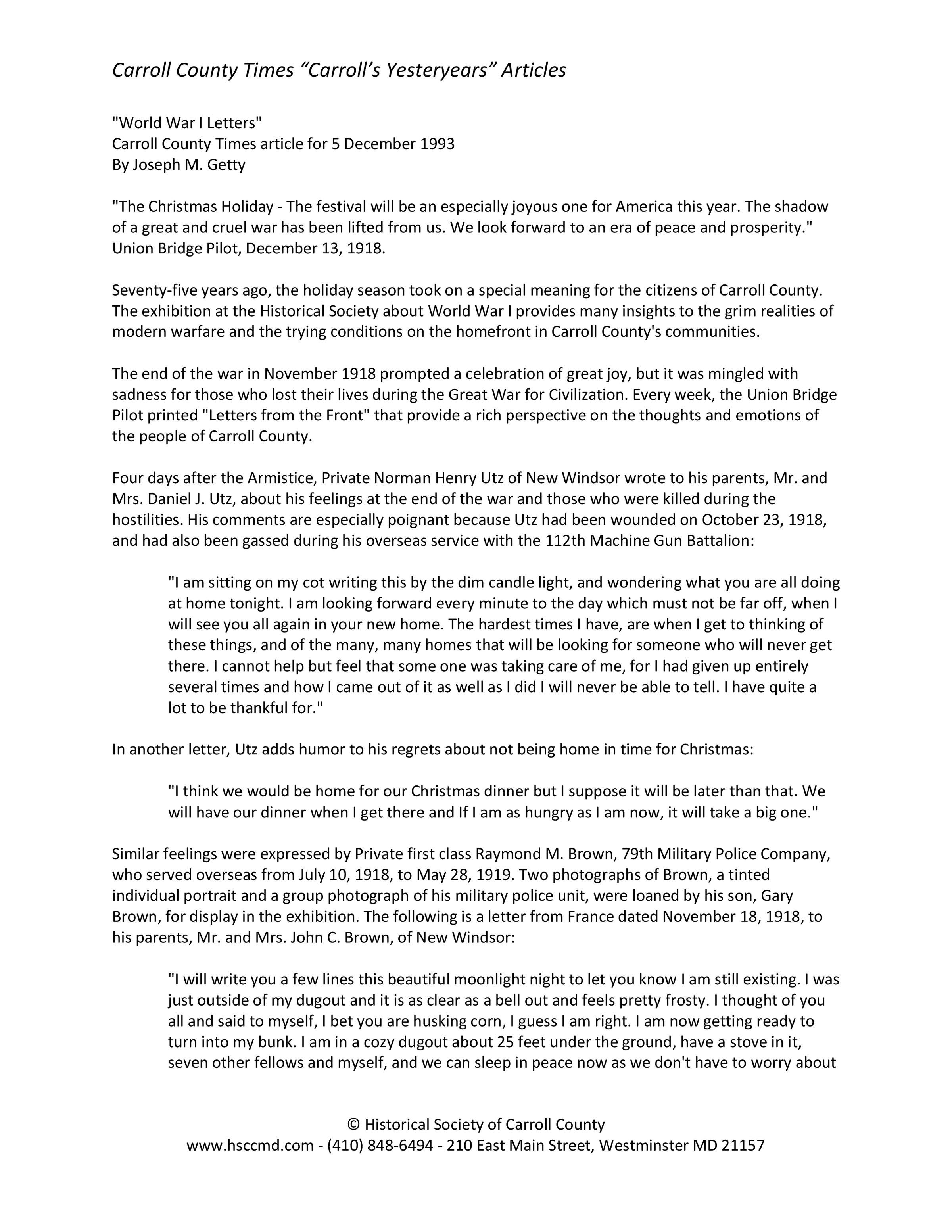 Carroll County Times “Carroll’s Yesteryears” Articles

"World War I Letters"
Carroll County Times article for 5 December 1993
By Joseph M. Getty

"The Christmas Holiday - The festival will be an especially joyous one for America this year. The shadow of a great and cruel war has been lifted from us. We look forward to an era of peace and prosperity." Union Bridge Pilot, December 13, 1918.

Seventy-five years ago, the holiday season took on a special meaning for the citizens of Carroll County. The exhibition at the Historical Society about World War I provides many insights to the grim realities of modern warfare and the trying conditions on the homefront in Carroll County's communities.

The end of the war in November 1918 prompted a celebration of great joy, but it was mingled with sadness for those who lost their lives during the Great War for Civilization. Every week, the Union Bridge Pilot printed "Letters from the Front" that provide a rich perspective on the thoughts and emotions of the people of Carroll County.

Four days after the Armistice, Private Norman Henry Utz of New Windsor wrote to his parents, Mr. and Mrs. Daniel J. Utz, about his feelings at the end of the war and those who were killed during the hostilities. His comments are especially poignant because Utz had been wounded on October 23, 1918, and had also been gassed during his overseas service with the 112th Machine Gun Battalion:

"I am sitting on my cot writing this by the dim candle light, and wondering what you are all doing at home tonight. I am looking forward every minute to the day which must not be far off, when I will see you all again in your new home. The hardest times I have, are when I get to thinking of these things, and of the many, many homes that will be looking for someone who will never get there. I cannot help but feel that some one was taking care of me, for I had given up entirely several times and how I came out of it as well as I did I will never be able to tell. I have quite a lot to be thankful for."

In another letter, Utz adds humor to his regrets about not being home in time for Christmas:

"I think we would be home for our Christmas dinner but I suppose it will be later than that. We will have our dinner when I get there and If I am as hungry as I am now, it will take a big one."

Similar feelings were expressed by Private first class Raymond M. Brown, 79th Military Police Company, who served overseas from July 10, 1918, to May 28, 1919. Two photographs of Brown, a tinted individual portrait and a group photograph of his military police unit, were loaned by his son, Gary Brown, for display in the exhibition. The following is a letter from France dated November 18, 1918, to his parents, Mr. and Mrs. John C. Brown, of New Windsor:

"I will write you a few lines this beautiful moonlight night to let you know I am still existing. I was just outside of my dugout and it is as clear as a bell out and feels pretty frosty. I thought of you all and said to myself, I bet you are husking corn, I guess I am right. I am now getting ready to turn into my bunk. I am in a cozy dugout about 25 feet under the ground, have a stove in it, seven other fellows and myself, and we can sleep in peace now as we don't have to worry about

© Historical Society of Carroll County
www.hsccmd.com - (410) 848-6494 - 210 East Main Street, Westminster MD 21157